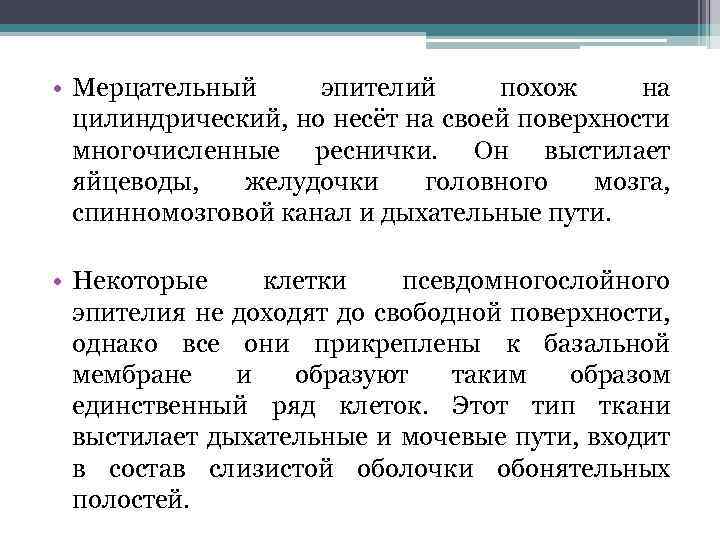 • Мерцательный эпителий похож на цилиндрический, но несёт на своей поверхности многочисленные реснички. Он выстилает яйцеводы, желудочки головного мозга, спинномозговой канал и дыхательные пути.

• Некоторые клетки псевдомногослойного эпителия не доходят до свободной поверхности, однако все они прикреплены к базальной мембране и образуют таким образом единственный ряд клеток. Этот тип ткани выстилает дыхательные и мочевые пути, входит в состав слизистой оболочки обонятельных полостей.